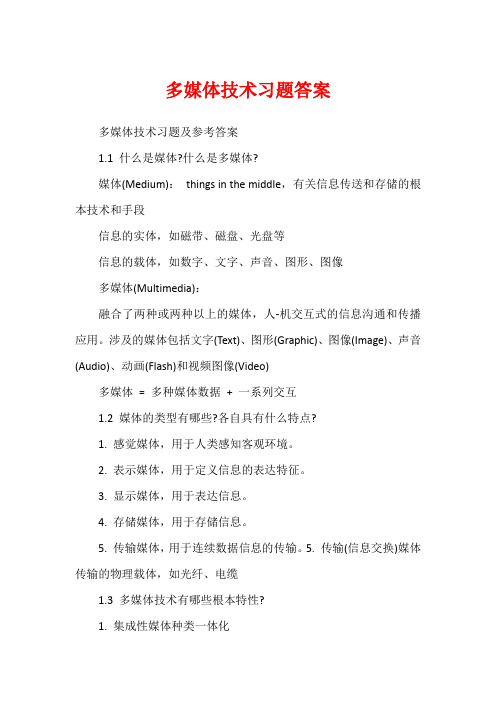 多媒体技术习题答案

多媒体技术习题及参考答案

1.1 什么是媒体?什么是多媒体?

媒体(Medium)： things in the middle，有关信息传送和存储的根本技术和手段

信息的实体，如磁带、磁盘、光盘等

信息的载体，如数字、文字、声音、图形、图像

多媒体(Multimedia)：

融合了两种或两种以上的媒体，人-机交互式的信息沟通和传播应用。涉及的媒体包括文字(Text)、图形(Graphic)、图像(Image)、声音(Audio)、动画(Flash)和视频图像(Video)

多媒体 = 多种媒体数据 + 一系列交互

1.2 媒体的类型有哪些?各自具有什么特点?

1. 感觉媒体，用于人类感知客观环境。

2. 表示媒体，用于定义信息的表达特征。

3. 显示媒体，用于表达信息。

4. 存储媒体，用于存储信息。

5. 传输媒体，用于连续数据信息的传输。5. 传输(信息交换)媒体传输的物理载体，如光纤、电缆

1.3 多媒体技术有哪些根本特性?

1. 集成性媒体种类一体化